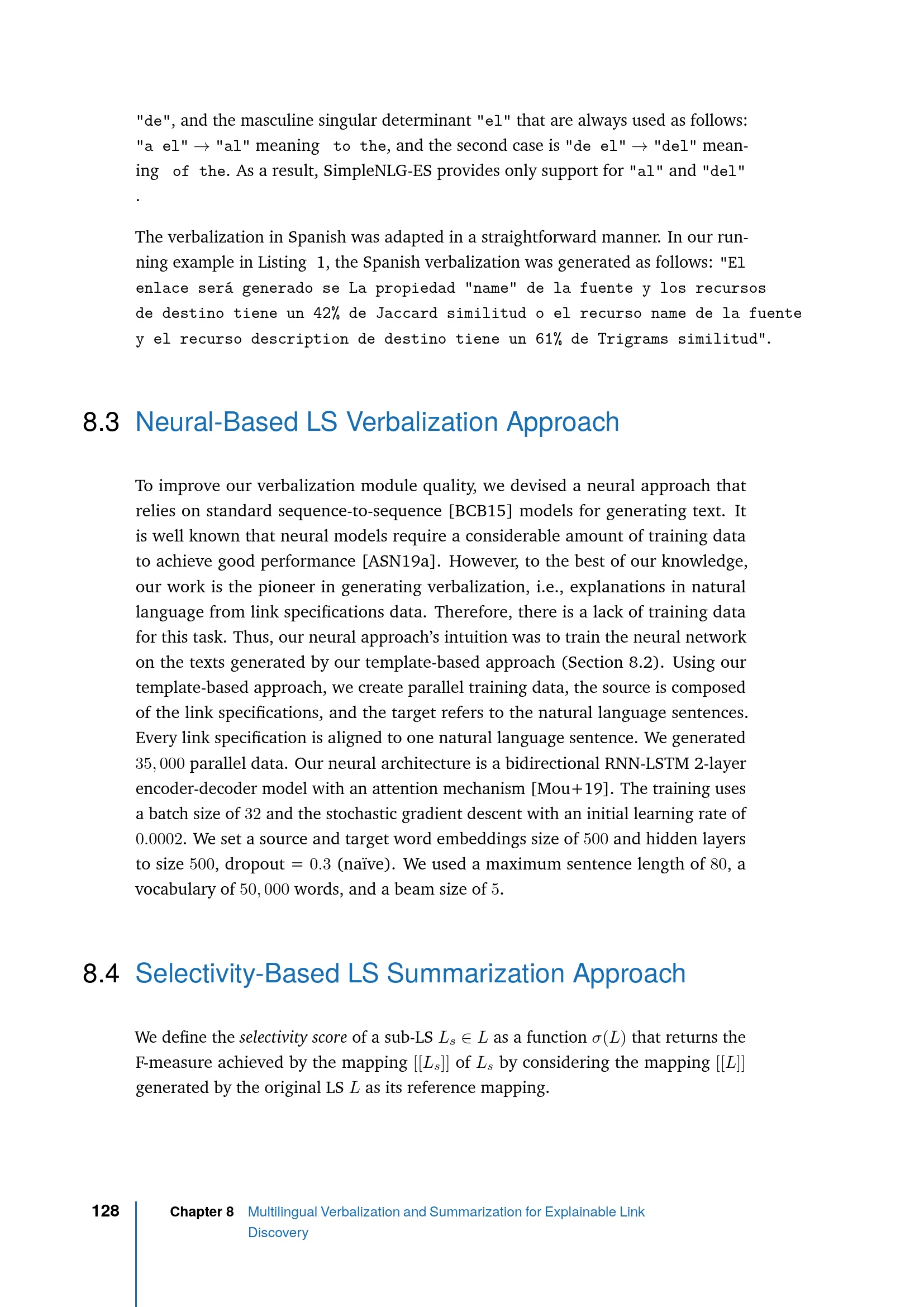 "de", and the masculine singular determinant "el" that are always used as follows: "a el" $\rightarrow$ "al" meaning to the, and the second case is "de el" $\rightarrow$ "del" meaning of the. As a result, SimpleNLG-ES provides only support for "al" and "del" .

The verbalization in Spanish was adapted in a straightforward manner. In our running example in Listing 1, the Spanish verbalization was generated as follows: "El enlace será generado se La propiedad "name" de la fuente y los recursos de destino tiene un 42% de Jaccard similitud o el recurso name de la fuente y el recurso description de destino tiene un 61% de Trigrams similitud".

8.3 Neural-Based LS Verbalization Approach

To improve our verbalization module quality, we devised a neural approach that relies on standard sequence-to-sequence [BCB15] models for generating text. It is well known that neural models require a considerable amount of training data to achieve good performance [ASN19a]. However, to the best of our knowledge, our work is the pioneer in generating verbalization, i.e., explanations in natural language from link specifications data. Therefore, there is a lack of training data for this task. Thus, our neural approach's intuition was to train the neural network on the texts generated by our template-based approach (Section 8.2). Using our template-based approach, we create parallel training data, the source is composed of the link specifications, and the target refers to the natural language sentences. Every link specification is aligned to one natural language sentence. We generated $35,000$ parallel data. Our neural architecture is a bidirectional RNN-LSTM 2-layer encoder-decoder model with an attention mechanism [Mou+19]. The training uses a batch size of $32$ and the stochastic gradient descent with an initial learning rate of $0.0002$. We set a source and target word embeddings size of $500$ and hidden layers to size $500$, dropout $= 0.3$ (naïve). We used a maximum sentence length of $80$, a vocabulary of $50,000$ words, and a beam size of $5$.

8.4 Selectivity-Based LS Summarization Approach

We define the selectivity score of a sub-LS $L_s \in L$ as a function $\sigma(L)$ that returns the F-measure achieved by the mapping $[[L_s]]$ of $L_s$ by considering the mapping $[[L]]$ generated by the original LS $L$ as its reference mapping.

128 Chapter 8 Multilingual Verbalization and Summarization for Explainable Link Discovery